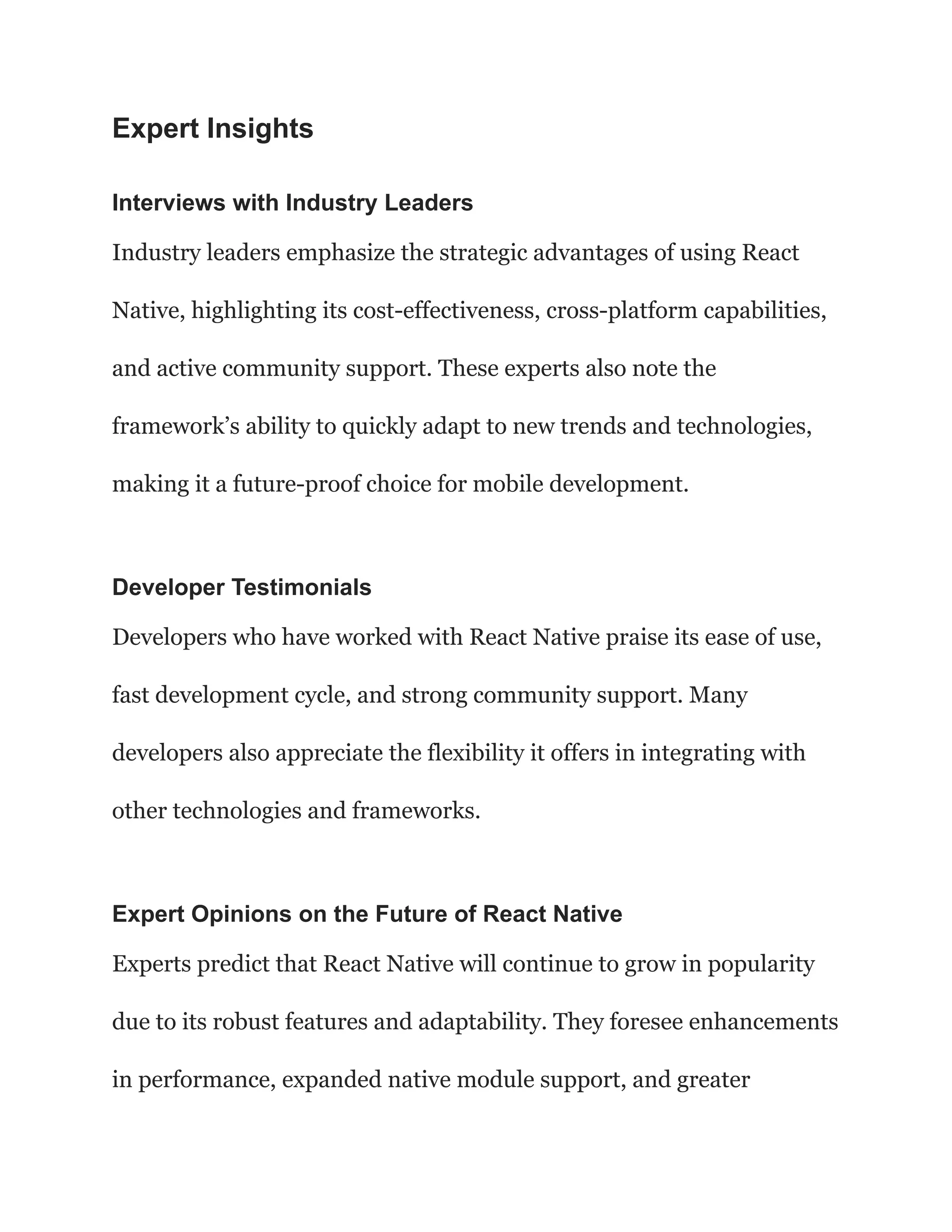 Expert Insights

Interviews with Industry Leaders

Industry leaders emphasize the strategic advantages of using React Native, highlighting its cost-effectiveness, cross-platform capabilities, and active community support. These experts also note the framework’s ability to quickly adapt to new trends and technologies, making it a future-proof choice for mobile development.

Developer Testimonials

Developers who have worked with React Native praise its ease of use, fast development cycle, and strong community support. Many developers also appreciate the flexibility it offers in integrating with other technologies and frameworks.

Expert Opinions on the Future of React Native

Experts predict that React Native will continue to grow in popularity due to its robust features and adaptability. They foresee enhancements in performance, expanded native module support, and greater